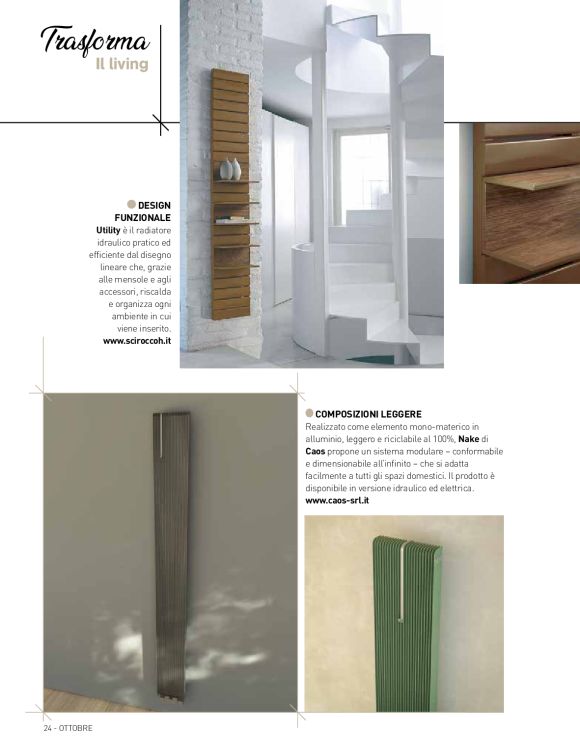 Trasforma
Il living

DESIGN FUNZIONALE
Utility è il radiatore idraulico pratico ed efficiente dal disegno lineare che, grazie alle mensole e agli accessori, riscalda e organizza ogni ambiente in cui viene inserito.
www.sciroccoh.it

COMPOSIZIONI LEGGERE
Realizzato come elemento mono-materico in alluminio, leggero e riciclabile al 100%, Nake di Caos propone un sistema modulare – conformabile e dimensionabile all'infinito – che si adatta facilmente a tutti gli spazi domestici. Il prodotto è disponibile in versione idraulico ed elettrica.
www.caos-srl.it

24 - OTTOBRE